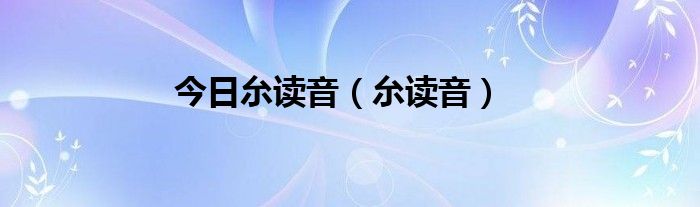 今日尒读音（尒读音）